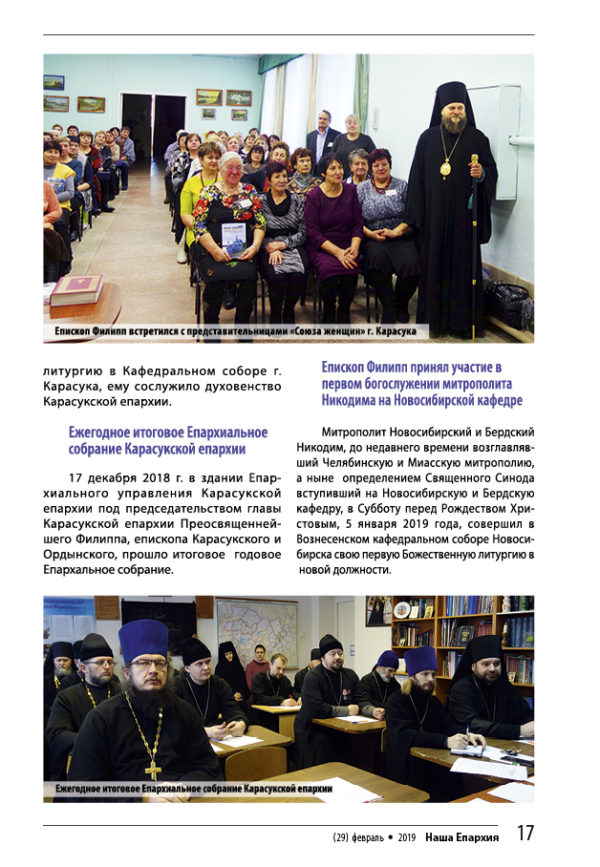 Епископ Филипп встретился с представительницами «Союза женщин» г. Карасука

литургию в Кафедральном соборе г. Карасука, ему сослужило духовенство Карасукской епархии.

Ежегодное итоговое Епархиальное собрание Карасукской епархии

17 декабря 2018 г. в здании Епархиального управления Карасукской епархии под председательством главы Карасукской епархии Преосвященнейшего Филиппа, епископа Карасукского и Ордынского, прошло итоговое годовое Епархальное собрание.

Епископ Филипп принял участие в первом богослужении митрополита Никодима на Новосибирской кафедре

Митрополит Новосибирский и Бердский Никодим, до недавнего времени возглавлявший Челябинскую и Миасскую митрополию, а ныне определением Священного Синода вступивший на Новосибирскую и Бердскую кафедру, в Субботу перед Рождеством Христовым, 5 января 2019 года, совершил в Вознесенском кафедральном соборе Новосибирска свою первую Божественную литургию в новой должности.

Ежегодное итоговое Епархиальное собрание Карасукской епархии

(29) февраль • 2019 Наша Епархия 17